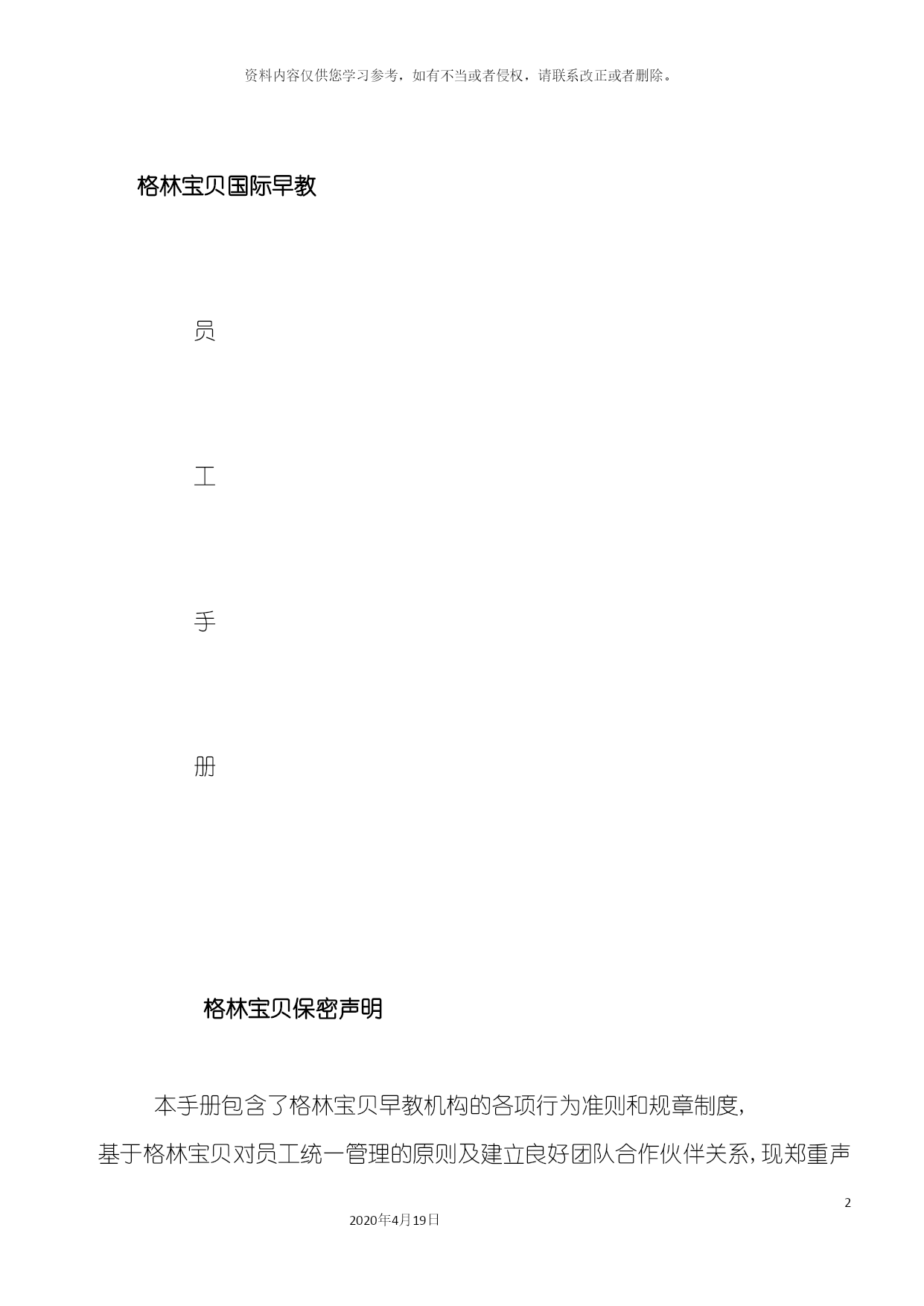 资料内容仅供您学习参考，如有不当或者侵权，请联系改正或者删除。

格林宝贝国际早教

员

工

手

册

格林宝贝保密声明

本手册包含了格林宝贝早教机构的各项行为准则和规章制度，基于格林宝贝对员工统一管理的原则及建立良好团队合作伙伴关系，现郑重声

2

2020年4月19日